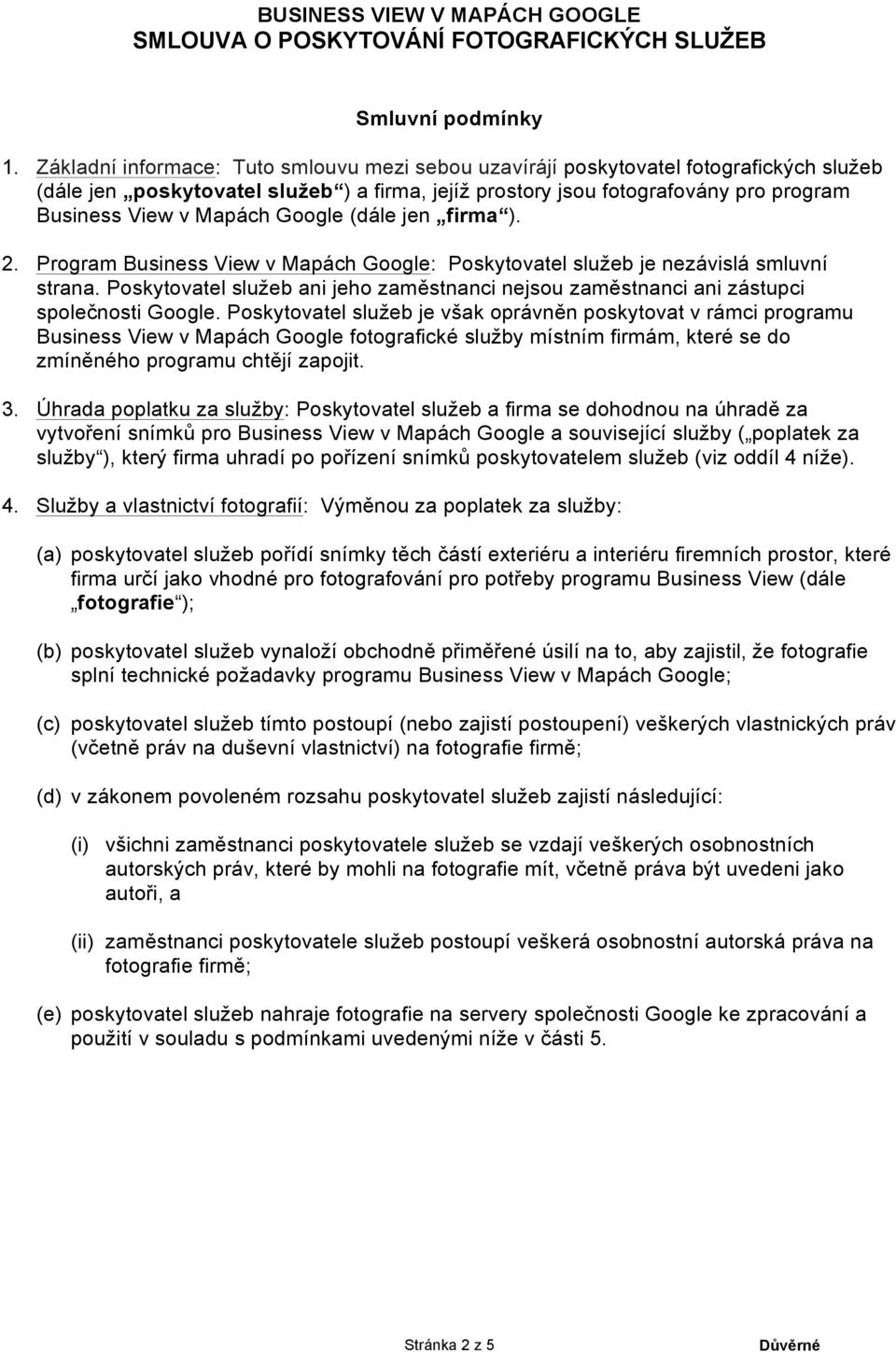 BUSINESS VIEW V MAPÁCH GOOGLE
SMLOUVA O POSKYTOVÁNÍ FOTOGRAFICKÝCH SLUŽEB

Smluvní podmínky

1. Základní informace: Tuto smlouvu mezi sebou uzavírájí poskytovatel fotografických služeb (dále jen „poskytovatel služeb“) a firma, jejíž prostory jsou fotografovány pro program Business View v Mapách Google (dále jen „firma“).

2. Program Business View v Mapách Google: Poskytovatel služeb je nezávislá smluvní strana. Poskytovatel služeb ani jeho zaměstnanci nejsou zaměstnanci ani zástupci společnosti Google. Poskytovatel služeb je však oprávněn poskytovat v rámci programu Business View v Mapách Google fotografické služby místním firmám, které se do zmíněného programu chtějí zapojit.

3. Úhrada poplatku za služby: Poskytovatel služeb a firma se dohodnou na úhradě za vytvoření snímků pro Business View v Mapách Google a související služby („poplatek za služby“), který firma uhradí po pořízení snímků poskytovatelem služeb (viz oddíl 4 níže).

4. Služby a vlastnictví fotografií: Výměnou za poplatek za služby:

(a) poskytovatel služeb pořídí snímky těch částí exteriéru a interiéru firemních prostor, které firma určí jako vhodné pro fotografování pro potřeby programu Business View (dále „fotografie“);

(b) poskytovatel služeb vynaloží obchodně přiměřené úsilí na to, aby zajistil, že fotografie splní technické požadavky programu Business View v Mapách Google;

(c) poskytovatel služeb tímto postoupí (nebo zajistí postoupení) veškerých vlastnických práv (včetně práv na duševní vlastnictví) na fotografie firmě;

(d) v zákonem povoleném rozsahu poskytovatel služeb zajistí následující:

(i) všichni zaměstnanci poskytovatele služeb se vzdají veškerých osobnostních autorských práv, které by mohli na fotografie mít, včetně práva být uvedeni jako autoři, a

(ii) zaměstnanci poskytovatele služeb postoupí veškerá osobnostní autorská práva na fotografie firmě;

(e) poskytovatel služeb nahraje fotografie na servery společnosti Google ke zpracování a použití v souladu s podmínkami uvedenými níže v části 5.

Stránka 2 z 5 Důvěrné